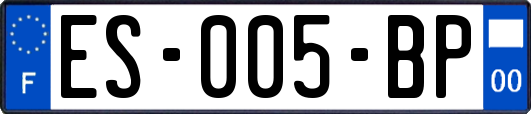 F

ES-005-BP

00